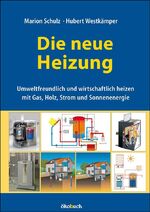 Marion Schulz · Hubert Westkämper

Die neue Heizung

Umweltfreundlich und wirtschaftlich heizen mit Gas, Holz, Strom und Sonnenenergie

ökobuch